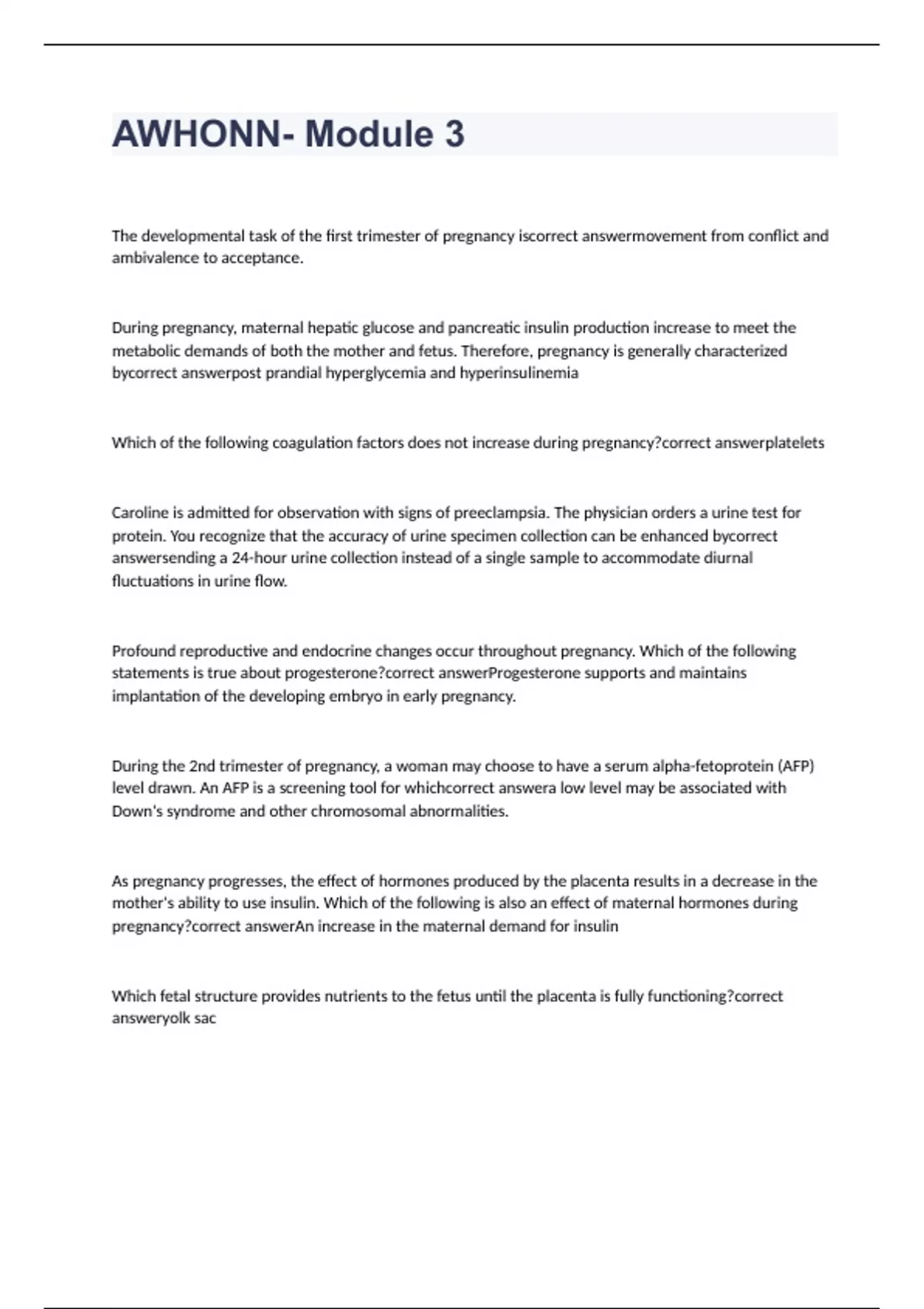 AWHONN- Module 3

The developmental task of the first trimester of pregnancy iscorrect answermovement from conflict and ambivalence to acceptance.

During pregnancy, maternal hepatic glucose and pancreatic insulin production increase to meet the metabolic demands of both the mother and fetus. Therefore, pregnancy is generally characterized bycorrect answerpost prandial hyperglycemia and hyperinsulinemia

Which of the following coagulation factors does not increase during pregnancy?correct answerplatelets

Caroline is admitted for observation with signs of preeclampsia. The physician orders a urine test for protein. You recognize that the accuracy of urine specimen collection can be enhanced bycorrect answersending a 24-hour urine collection instead of a single sample to accommodate diurnal fluctuations in urine flow.

Profound reproductive and endocrine changes occur throughout pregnancy. Which of the following statements is true about progesterone?correct answerProgesterone supports and maintains implantation of the developing embryo in early pregnancy.

During the 2nd trimester of pregnancy, a woman may choose to have a serum alpha-fetoprotein (AFP) level drawn. An AFP is a screening tool for whichcorrect answera low level may be associated with Down's syndrome and other chromosomal abnormalities.

As pregnancy progresses, the effect of hormones produced by the placenta results in a decrease in the mother's ability to use insulin. Which of the following is also an effect of maternal hormones during pregnancy?correct answerAn increase in the maternal demand for insulin

Which fetal structure provides nutrients to the fetus until the placenta is fully functioning?correct answeryolk sac